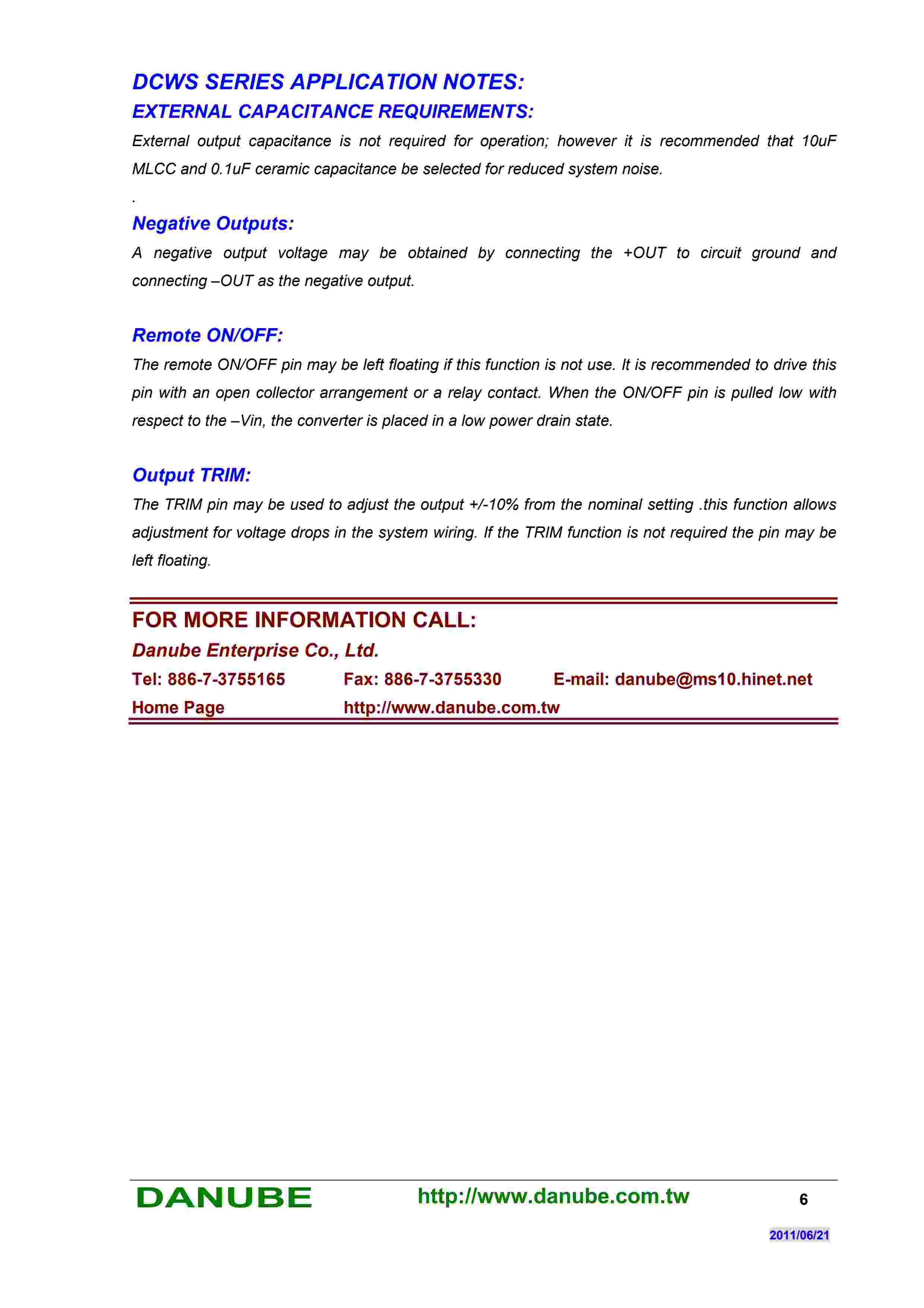 DCWS SERIES APPLICATION NOTES:
EXTERNAL CAPACITANCE REQUIREMENTS:

External output capacitance is not required for operation; however it is recommended that 10uF MLCC and 0.1uF ceramic capacitance be selected for reduced system noise.

.

Negative Outputs:

A negative output voltage may be obtained by connecting the +OUT to circuit ground and connecting –OUT as the negative output.

Remote ON/OFF:

The remote ON/OFF pin may be left floating if this function is not use. It is recommended to drive this pin with an open collector arrangement or a relay contact. When the ON/OFF pin is pulled low with respect to the –Vin, the converter is placed in a low power drain state.

Output TRIM:

The TRIM pin may be used to adjust the output +/-10% from the nominal setting .this function allows adjustment for voltage drops in the system wiring. If the TRIM function is not required the pin may be left floating.

FOR MORE INFORMATION CALL:
Danube Enterprise Co., Ltd.
Tel: 886-7-3755165 Fax: 886-7-3755330 E-mail: danube@ms10.hinet.net
Home Page http://www.danube.com.tw

DANUBE http://www.danube.com.tw 6

2011/06/21